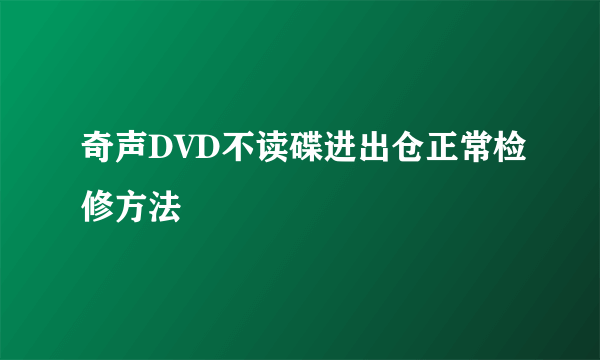 奇声DVD不读碟进出仓正常检修方法